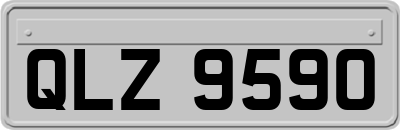 QLZ 9590